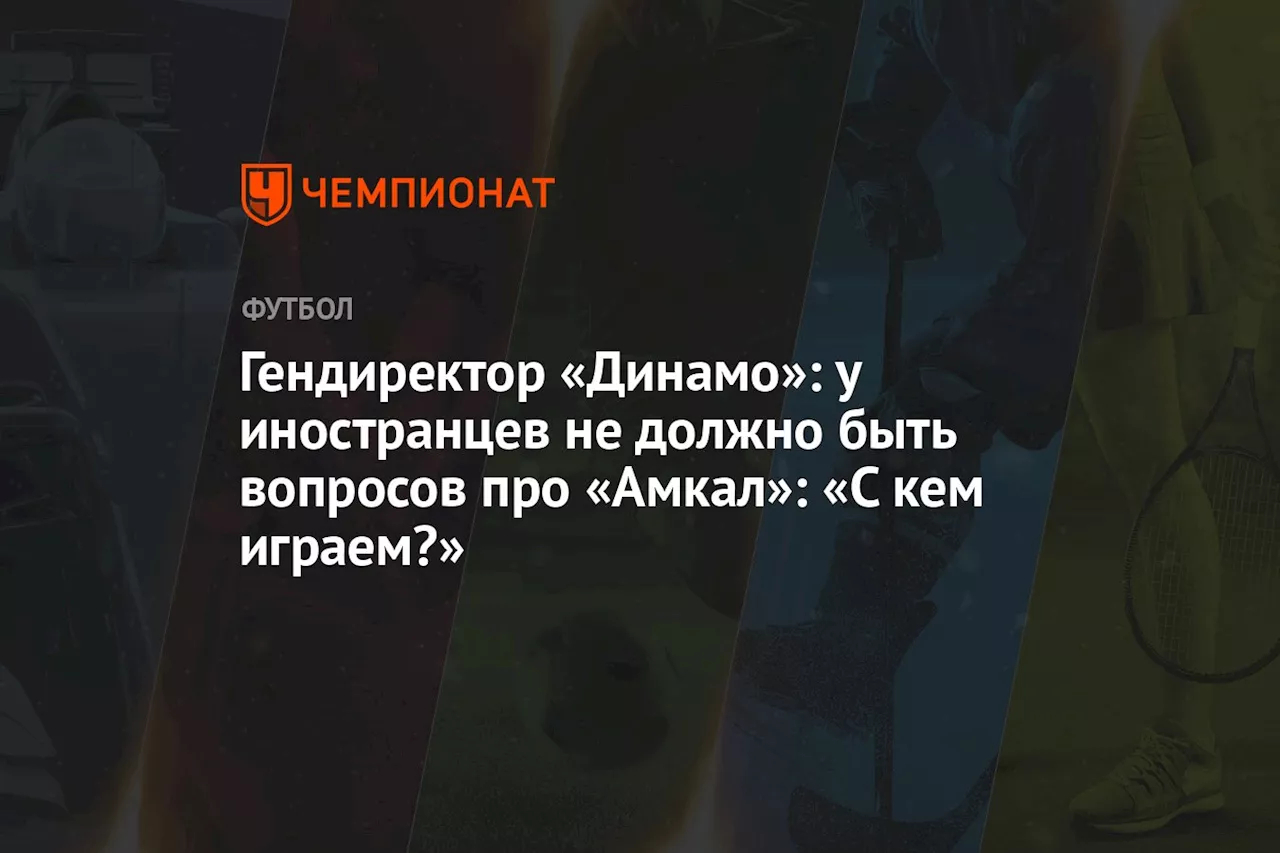 ЧЕМПИОНАТ

ФУТБОЛ

Гендиректор «Динамо»: у иностранцев не должно быть вопросов про «Амкал»: «С кем играем?»